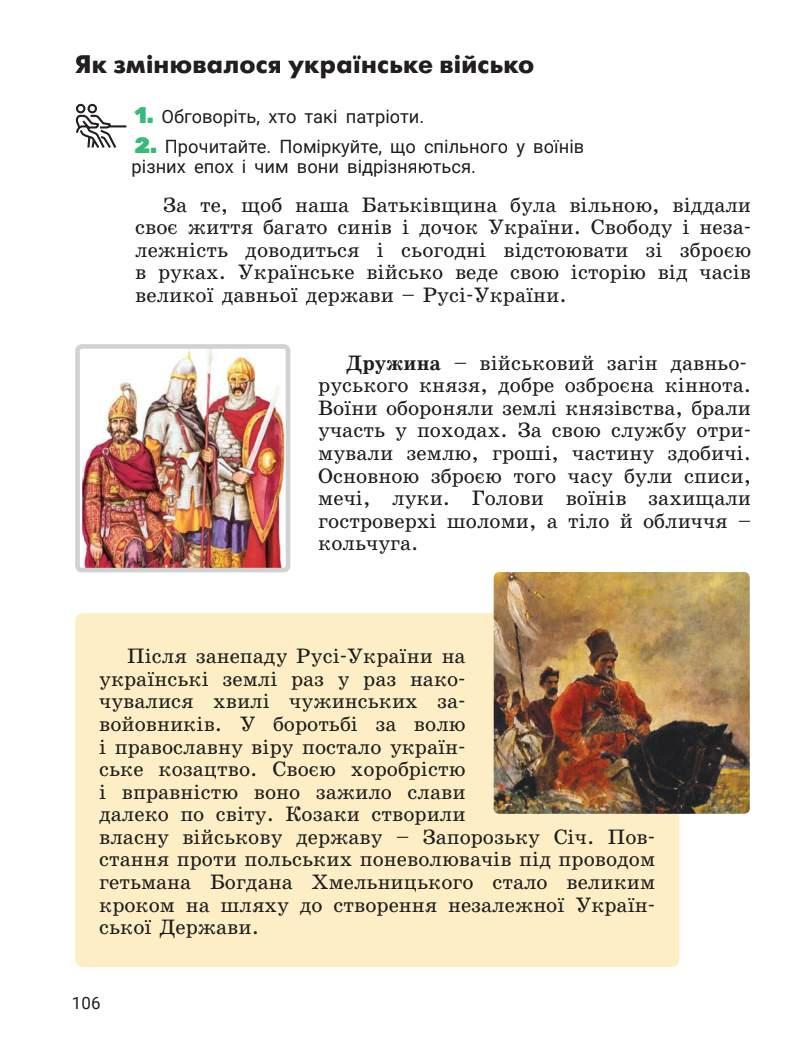 Як змінювалося українське військо

1. Обговоріть, хто такі патріоти.

2. Прочитайте. Поміркуйте, що спільного у воїнів різних епох і чим вони відрізняються.

За те, щоб наша Батьківщина була вільною, віддали своє життя багато синів і дочок України. Свободу і незалежність доводиться і сьогодні відстоювати зі зброєю в руках. Українське військо веде свою історію від часів великої давньої держави – Русі-України.

Дружина – військовий загін давньоруського князя, добре озброєна кіннота. Воїни обороняли землі князівства, брали участь у походах. За свою службу отримували землю, гроші, частину здобичі. Основною зброєю того часу були списи, мечі, луки. Голови воїнів захищали гостроверхі шоломи, а тіло й обличчя – кольчуга.

Після занепаду Русі-України на українські землі раз у раз накочувалися хвилі чужинських завойовників. У боротьбі за волю і православну віру постало українське козацтво. Своєю хоробрістю і вправністю воно зажило слави далеко по світу. Козаки створили власну військову державу – Запорозьку Січ. Повстання проти польських поневолювачів під проводом гетьмана Богдана Хмельницького стало великим кроком на шляху до створення незалежної Української Держави.

106